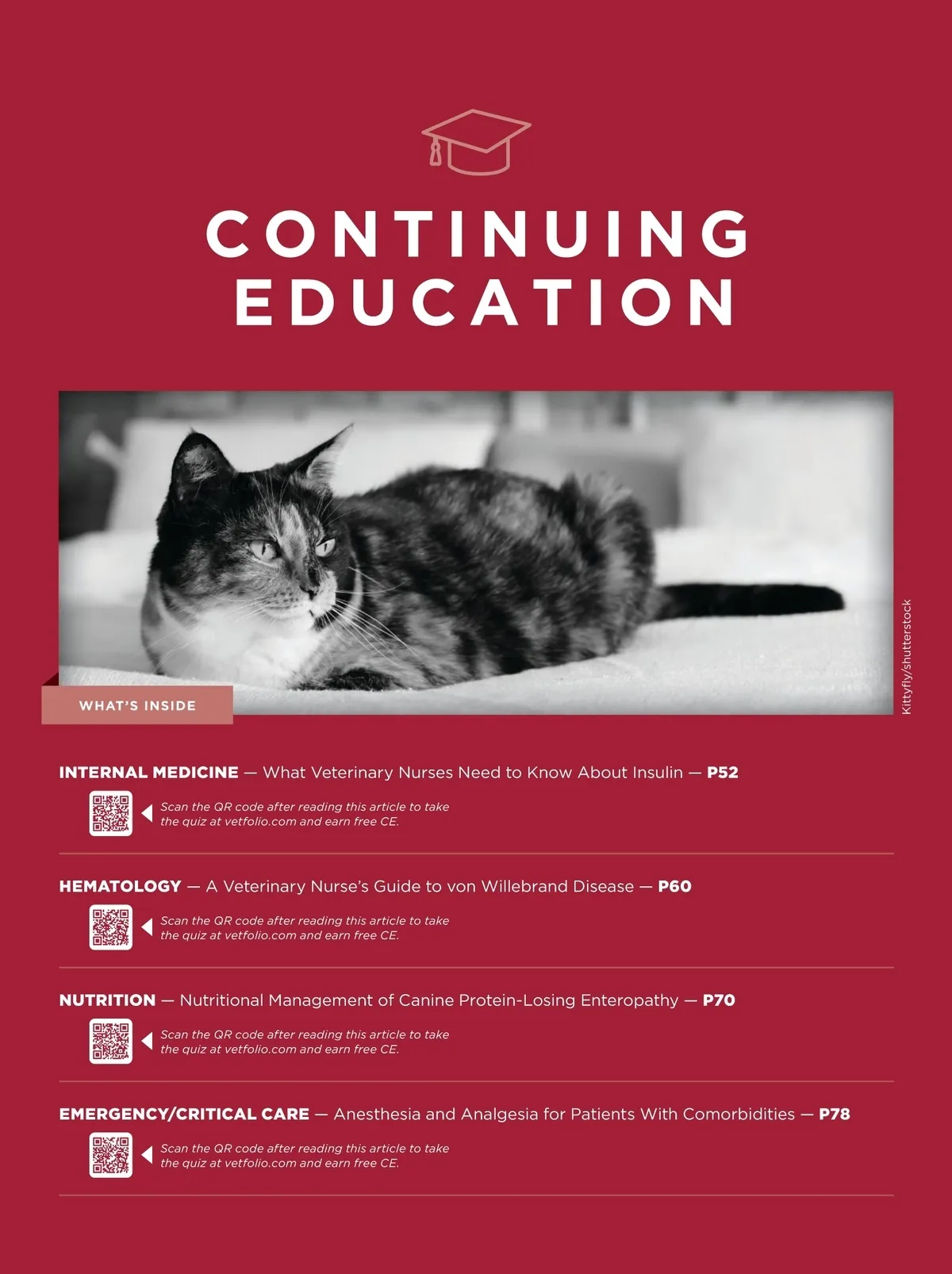 CONTINUING EDUCATION

Kittyfly/shutterstock

WHAT'S INSIDE

INTERNAL MEDICINE — What Veterinary Nurses Need to Know About Insulin — P52

Scan the QR code after reading this article to take the quiz at vetfolio.com and earn free CE.

HEMATOLOGY — A Veterinary Nurse's Guide to von Willebrand Disease — P60

Scan the QR code after reading this article to take the quiz at vetfolio.com and earn free CE.

NUTRITION — Nutritional Management of Canine Protein-Losing Enteropathy — P70

Scan the QR code after reading this article to take the quiz at vetfolio.com and earn free CE.

EMERGENCY/CRITICAL CARE — Anesthesia and Analgesia for Patients With Comorbidities — P78

Scan the QR code after reading this article to take the quiz at vetfolio.com and earn free CE.